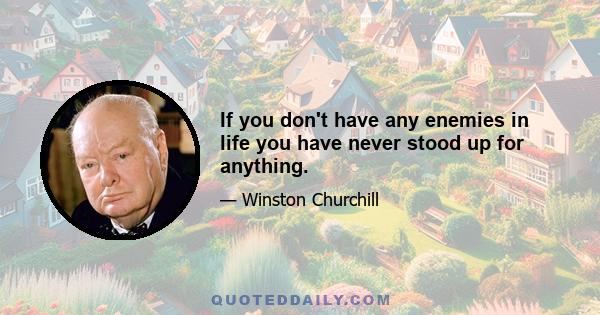 If you don't have any enemies in life you have never stood up for anything.

— Winston Churchill

QUOTEDDAILY.COM